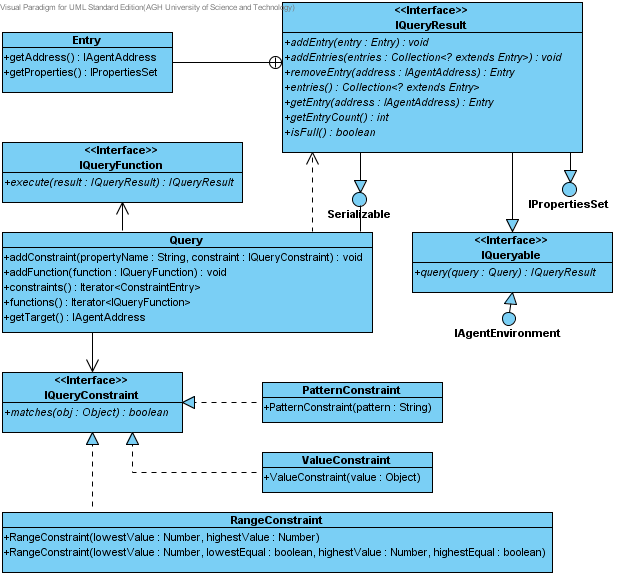 Visual Paradigm for UML Standard Edition(AGH University of Science and Technology)

Entry
+getAddress() : IAgentAddress
+getProperties() : IPropertiesSet

<<Interface>>
IQueryResult
+addEntry(entry : Entry) : void
+addEntries(entries : Collection<? extends Entry>) : void
+removeEntry(address : IAgentAddress) : Entry
+entries() : Collection<? extends Entry>
+getEntry(address : IAgentAddress) : Entry
+getEntryCount() : int
+isFull() : boolean

<<Interface>>
IQueryFunction
+execute(result : IQueryResult) : IQueryResult

Serializable

IPropertiesSet

Query
+addConstraint(propertyName : String, constraint : IQueryConstraint) : void
+addFunction(function : IQueryFunction) : void
+constraints() : Iterator<ConstraintEntry>
+functions() : Iterator<IQueryFunction>
+getTarget() : IAgentAddress

<<Interface>>
IQueryable
+query(query : Query) : IQueryResult

IAgentEnvironment

<<Interface>>
IQueryConstraint
+matches(obj : Object) : boolean

PatternConstraint
+PatternConstraint(pattern : String)

ValueConstraint
+ValueConstraint(value : Object)

RangeConstraint
+RangeConstraint(lowestValue : Number, highestValue : Number)
+RangeConstraint(lowestValue : Number, lowestEqual : boolean, highestValue : Number, highestEqual : boolean)